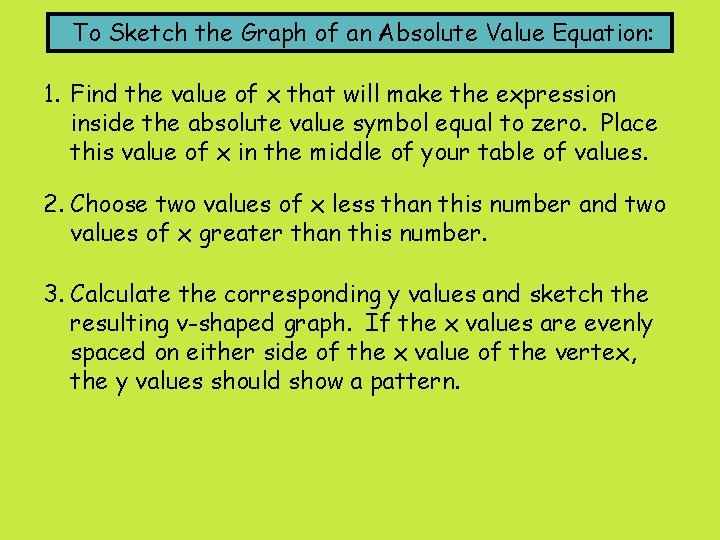 To Sketch the Graph of an Absolute Value Equation:

1. Find the value of x that will make the expression inside the absolute value symbol equal to zero. Place this value of x in the middle of your table of values.

2. Choose two values of x less than this number and two values of x greater than this number.

3. Calculate the corresponding y values and sketch the resulting v-shaped graph. If the x values are evenly spaced on either side of the x value of the vertex, the y values should show a pattern.